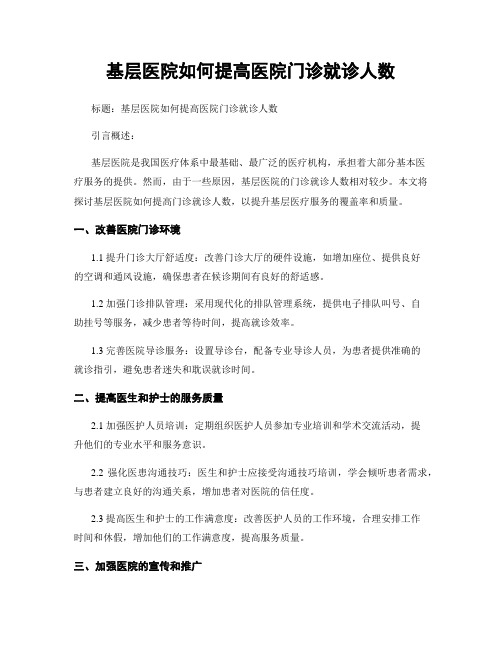 基层医院如何提高医院门诊就诊人数

标题：基层医院如何提高医院门诊就诊人数

引言概述：

基层医院是我国医疗体系中最基础、最广泛的医疗机构，承担着大部分基本医疗服务的提供。然而，由于一些原因，基层医院的门诊就诊人数相对较少。本文将探讨基层医院如何提高门诊就诊人数，以提升基层医疗服务的覆盖率和质量。

一、改善医院门诊环境

1.1 提升门诊大厅舒适度：改善门诊大厅的硬件设施，如增加座位、提供良好的空调和通风设施，确保患者在候诊期间有良好的舒适感。

1.2 加强门诊排队管理：采用现代化的排队管理系统，提供电子排队叫号、自助挂号等服务，减少患者等待时间，提高就诊效率。

1.3 完善医院导诊服务：设置导诊台，配备专业导诊人员，为患者提供准确的就诊指引，避免患者迷失和耽误就诊时间。

二、提高医生和护士的服务质量

2.1 加强医护人员培训：定期组织医护人员参加专业培训和学术交流活动，提升他们的专业水平和服务意识。

2.2 强化医患沟通技巧：医生和护士应接受沟通技巧培训，学会倾听患者需求，与患者建立良好的沟通关系，增加患者对医院的信任度。

2.3 提高医生和护士的工作满意度：改善医护人员的工作环境，合理安排工作时间和休假，增加他们的工作满意度，提高服务质量。

三、加强医院的宣传和推广